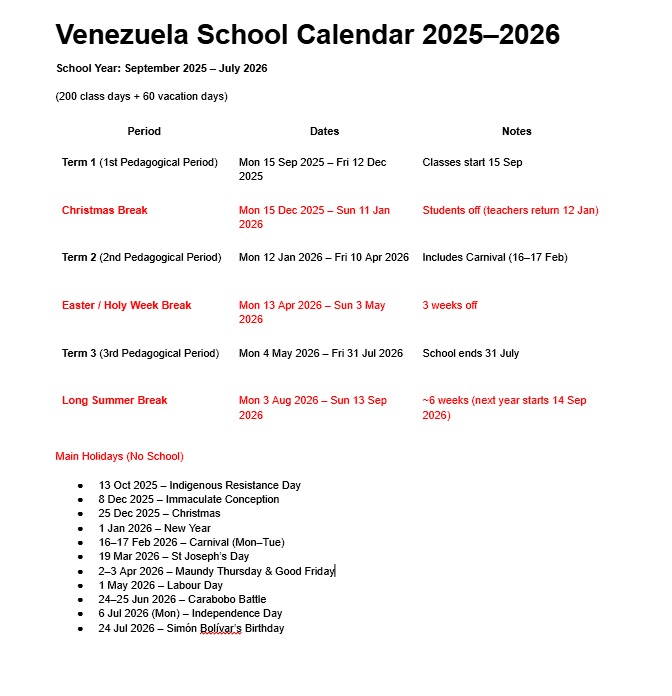 Venezuela School Calendar 2025–2026

School Year: September 2025 – July 2026

(200 class days + 60 vacation days)

| Period | Dates | Notes |
|---|---|---|
| Term 1 (1st Pedagogical Period) | Mon 15 Sep 2025 – Fri 12 Dec 2025 | Classes start 15 Sep |
| Christmas Break | Mon 15 Dec 2025 – Sun 11 Jan 2026 | Students off (teachers return 12 Jan) |
| Term 2 (2nd Pedagogical Period) | Mon 12 Jan 2026 – Fri 10 Apr 2026 | Includes Carnival (16–17 Feb) |
| Easter / Holy Week Break | Mon 13 Apr 2026 – Sun 3 May 2026 | 3 weeks off |
| Term 3 (3rd Pedagogical Period) | Mon 4 May 2026 – Fri 31 Jul 2026 | School ends 31 July |
| Long Summer Break | Mon 3 Aug 2026 – Sun 13 Sep 2026 | ~6 weeks (next year starts 14 Sep 2026) |

Main Holidays (No School)

- 13 Oct 2025 – Indigenous Resistance Day
- 8 Dec 2025 – Immaculate Conception
- 25 Dec 2025 – Christmas
- 1 Jan 2026 – New Year
- 16–17 Feb 2026 – Carnival (Mon–Tue)
- 19 Mar 2026 – St Joseph's Day
- 2–3 Apr 2026 – Maundy Thursday & Good Friday
- 1 May 2026 – Labour Day
- 24–25 Jun 2026 – Carabobo Battle
- 6 Jul 2026 (Mon) – Independence Day
- 24 Jul 2026 – Simón Bolívar's Birthday